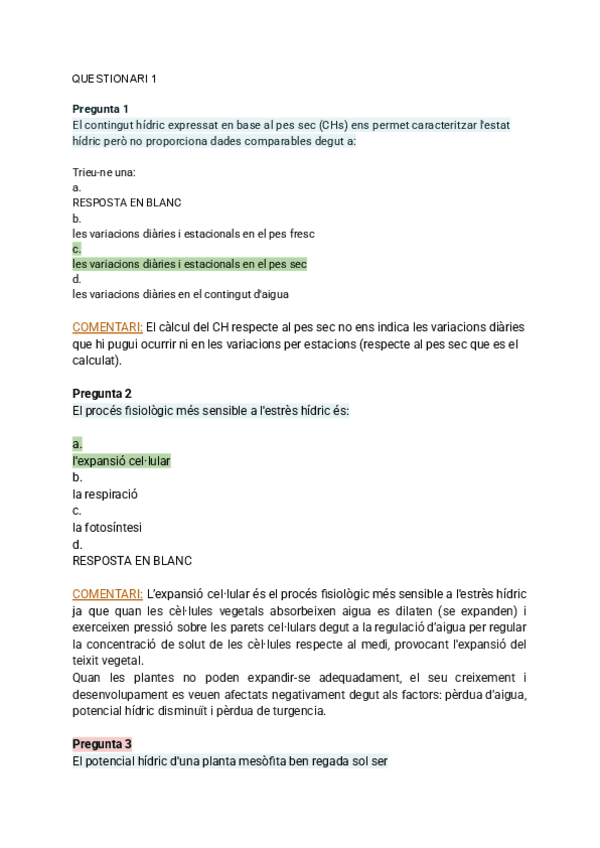 QUESTIONARI 1

Pregunta 1
El contingut hídric expressat en base al pes sec (CHs) ens permet caracteritzar l'estat hídric però no proporciona dades comparables degut a:

Trieu-ne una:
a.
RESPOSTA EN BLANC
b.
les variacions diàries i estacionals en el pes fresc
c.
les variacions diàries i estacionals en el pes sec
d.
les variacions diàries en el contingut d'aigua

COMENTARI: El càlcul del CH respecte al pes sec no ens indica les variacions diàries que hi pugui ocurrir ni en les variacions per estacions (respecte al pes sec que es el calculat).

Pregunta 2
El procés fisiològic més sensible a l'estrès hídric és:

a.
l'expansió cel·lular
b.
la respiració
c.
la fotosíntesi
d.
RESPOSTA EN BLANC

COMENTARI: L'expansió cel·lular és el procés fisiològic més sensible a l'estrès hídric ja que quan les cèl·lules vegetals absorbeixen aigua es dilaten (se expanden) i exerceixen pressió sobre les parets cel·lulars degut a la regulació d'aigua per regular la concentració de solut de les cèl·lules respecte al medi, provocant l'expansió del teixit vegetal.
Quan les plantes no poden expandir-se adequadament, el seu creixement i desenvolupament es veuen afectats negativament degut als factors: pèrdua d'aigua, potencial hídric disminuït i pèrdua de turgencia.

Pregunta 3
El potencial hídric d'una planta mesòfita ben regada sol ser